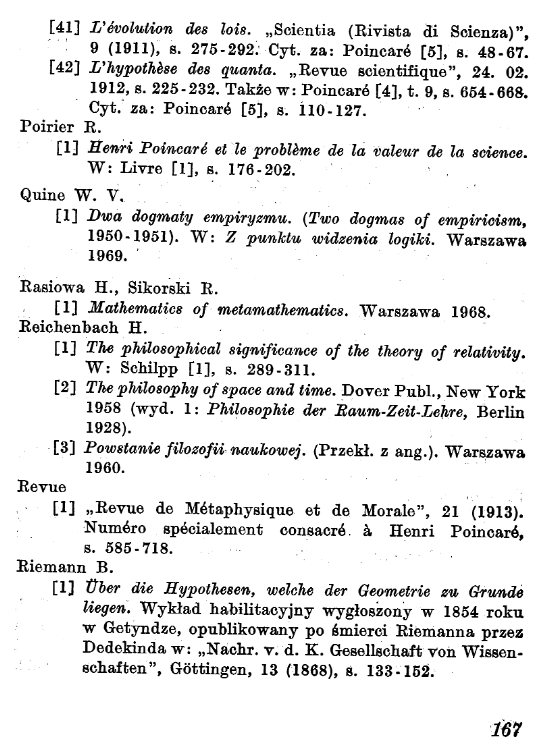 [41] L'évolution des lois. „Scientia (Rivista di Scienza)", 9 (1911), s. 275-292. Cyt. za: Poincaré [5], s. 48-67.

[42] L'hypothèse des quanta. „Revue scientifique", 24. 02. 1912, s. 225-232. Także w: Poincaré [4], t. 9, s. 654-668. Cyt. za: Poincaré [5], s. 110-127.

Poirier R.

[1] Henri Poincaré et le problème de la valeur de la science. W: Livre [1], s. 176-202.

Quine W. V.

[1] Dwa dogmaty empiryzmu. (Two dogmas of empiricism, 1950-1951). W: Z punktu widzenia logiki. Warszawa 1969.

Rasiowa H., Sikorski R.

[1] Mathematics of metamathematics. Warszawa 1968.

Reichenbach H.

[1] The philosophical significance of the theory of relativity. W: Schilpp [1], s. 289-311.

[2] The philosophy of space and time. Dover Publ., New York 1958 (wyd. 1: Philosophie der Raum-Zeit-Lehre, Berlin 1928).

[3] Powstanie filozofii naukowej. (Przekł. z ang.). Warszawa 1960.

Revue

[1] „Revue de Métaphysique et de Morale", 21 (1913). Numéro spécialement consacré à Henri Poincaré, s. 585-718.

Riemann B.

[1] Über die Hypothesen, welche der Geometrie zu Grunde liegen. Wykład habilitacyjny wygłoszony w 1854 roku w Getyndze, opublikowany po śmierci Riemanna przez Dedekinda w: „Nachr. v. d. K. Gesellschaft von Wissenschaften", Göttingen, 13 (1868), s. 133-152.

167